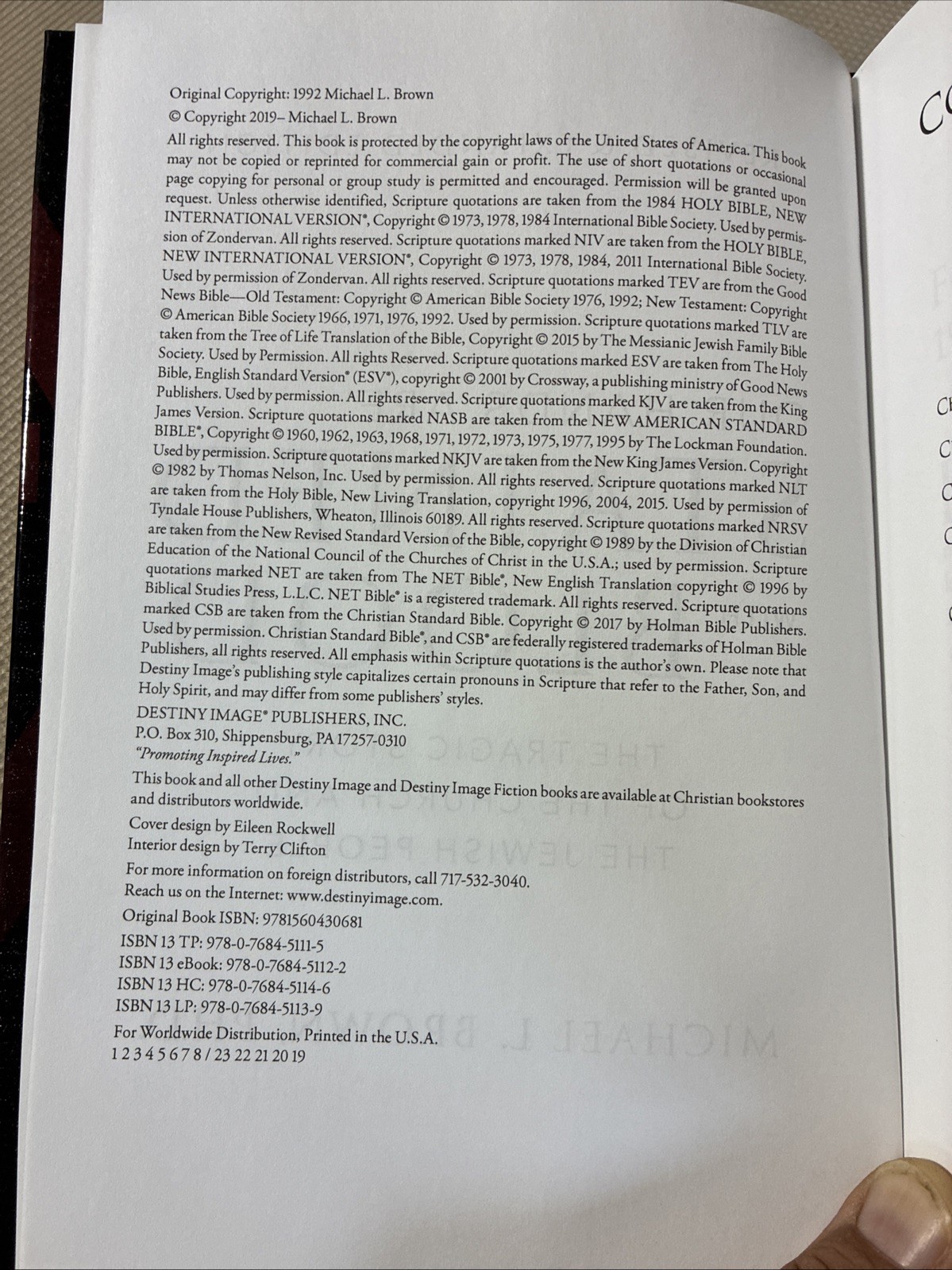 Original Copyright: 1992 Michael L. Brown

© Copyright 2019– Michael L. Brown

All rights reserved. This book is protected by the copyright laws of the United States of America. This book may not be copied or reprinted for commercial gain or profit. The use of short quotations or occasional page copying for personal or group study is permitted and encouraged. Permission will be granted upon request. Unless otherwise identified, Scripture quotations are taken from the 1984 HOLY BIBLE, NEW INTERNATIONAL VERSION®, Copyright © 1973, 1978, 1984 International Bible Society. Used by permission of Zondervan. All rights reserved. Scripture quotations marked NIV are taken from the HOLY BIBLE, NEW INTERNATIONAL VERSION®, Copyright © 1973, 1978, 1984, 2011 International Bible Society. Used by permission of Zondervan. All rights reserved. Scripture quotations marked TEV are from the Good News Bible—Old Testament: Copyright © American Bible Society 1976, 1992; New Testament: Copyright © American Bible Society 1966, 1971, 1976, 1992. Used by permission. Scripture quotations marked TLV are taken from the Tree of Life Translation of the Bible, Copyright © 2015 by The Messianic Jewish Family Bible Society. Used by Permission. All rights Reserved. Scripture quotations marked ESV are taken from The Holy Bible, English Standard Version® (ESV®), copyright © 2001 by Crossway, a publishing ministry of Good News Publishers. Used by permission. All rights reserved. Scripture quotations marked KJV are taken from the King James Version. Scripture quotations marked NASB are taken from the NEW AMERICAN STANDARD BIBLE®, Copyright © 1960, 1962, 1963, 1968, 1971, 1972, 1973, 1975, 1977, 1995 by The Lockman Foundation. Used by permission. Scripture quotations marked NKJV are taken from the New King James Version. Copyright © 1982 by Thomas Nelson, Inc. Used by permission. All rights reserved. Scripture quotations marked NLT are taken from the Holy Bible, New Living Translation, copyright 1996, 2004, 2015. Used by permission of Tyndale House Publishers, Wheaton, Illinois 60189. All rights reserved. Scripture quotations marked NRSV are taken from the New Revised Standard Version of the Bible, copyright © 1989 by the Division of Christian Education of the National Council of the Churches of Christ in the U.S.A.; used by permission. Scripture quotations marked NET are taken from The NET Bible®, New English Translation copyright © 1996 by Biblical Studies Press, L.L.C. NET Bible® is a registered trademark. All rights reserved. Scripture quotations marked CSB are taken from the Christian Standard Bible. Copyright © 2017 by Holman Bible Publishers. Used by permission. Christian Standard Bible®, and CSB® are federally registered trademarks of Holman Bible Publishers, all rights reserved. All emphasis within Scripture quotations is the author's own. Please note that Destiny Image's publishing style capitalizes certain pronouns in Scripture that refer to the Father, Son, and Holy Spirit, and may differ from some publishers' styles.

DESTINY IMAGE® PUBLISHERS, INC.
P.O. Box 310, Shippensburg, PA 17257-0310
"Promoting Inspired Lives."

This book and all other Destiny Image and Destiny Image Fiction books are available at Christian bookstores and distributors worldwide.

Cover design by Eileen Rockwell
Interior design by Terry Clifton

For more information on foreign distributors, call 717-532-3040.
Reach us on the Internet: www.destinyimage.com.

Original Book ISBN: 9781560430681

ISBN 13 TP: 978-0-7684-5111-5
ISBN 13 eBook: 978-0-7684-5112-2
ISBN 13 HC: 978-0-7684-5114-6
ISBN 13 LP: 978-0-7684-5113-9

For Worldwide Distribution, Printed in the U.S.A.
1 2 3 4 5 6 7 8 / 23 22 21 20 19